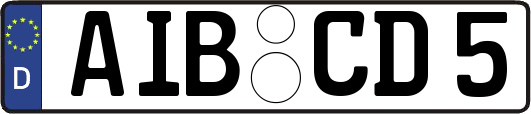 D

AIB CD 5